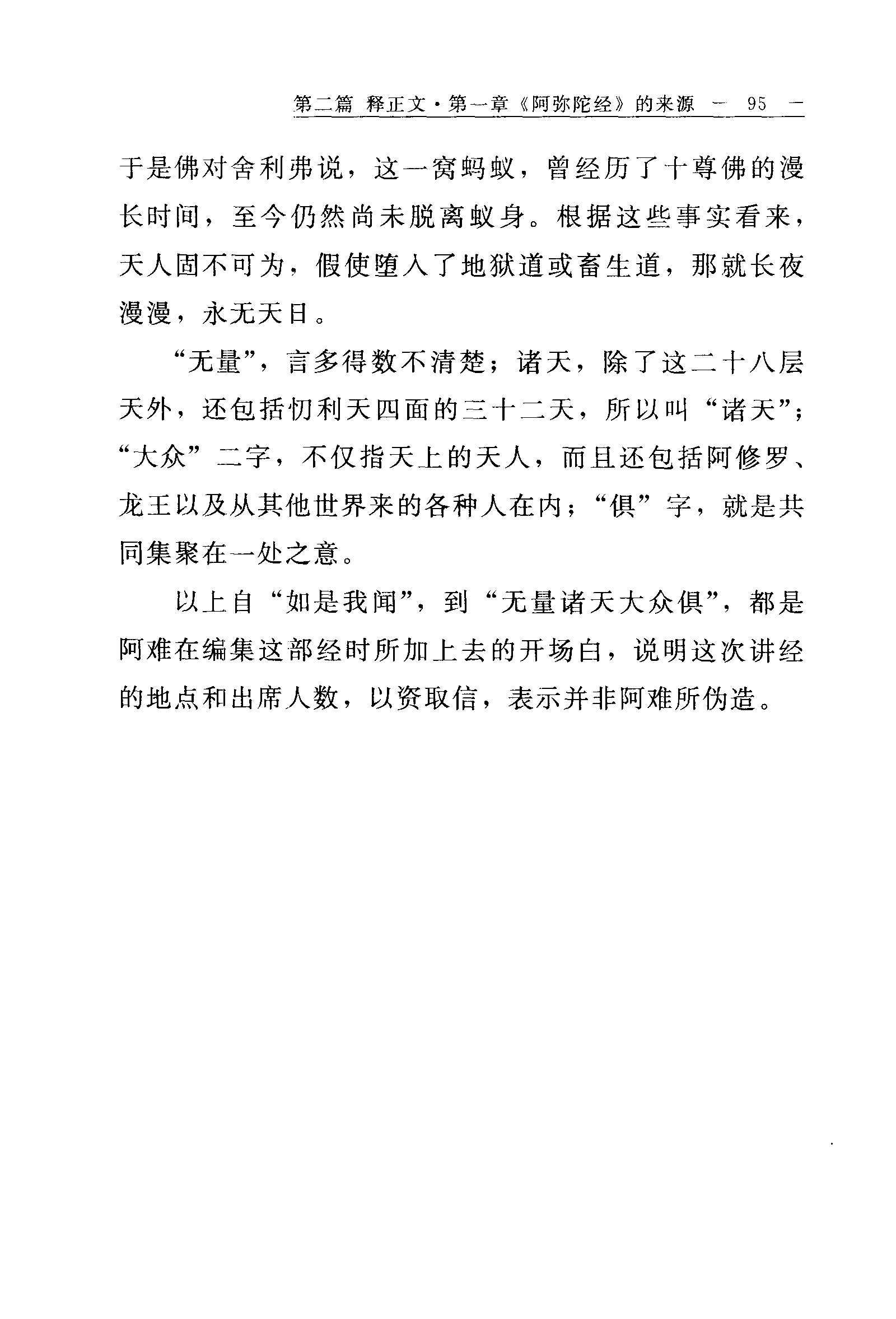 第二篇 释正文·第一章《阿弥陀经》的来源 — 95 —

于是佛对舍利弗说，这一窝蚂蚁，曾经历了十尊佛的漫长时间，至今仍然尚未脱离蚁身。根据这些事实看来，天人固不可为，假使堕入了地狱道或畜生道，那就长夜漫漫，永无天日。

“无量”，言多得数不清楚；诸天，除了这二十八层天外，还包括忉利天四面的三十二天，所以叫“诸天”；“大众”二字，不仅指天上的天人，而且还包括阿修罗、龙王以及从其他世界来的各种人在内；“俱”字，就是共同集聚在一处之意。

以上自“如是我闻”，到“无量诸天大众俱”，都是阿难在编集这部经时所加上去的开场白，说明这次讲经的地点和出席人数，以资取信，表示并非阿难所伪造。